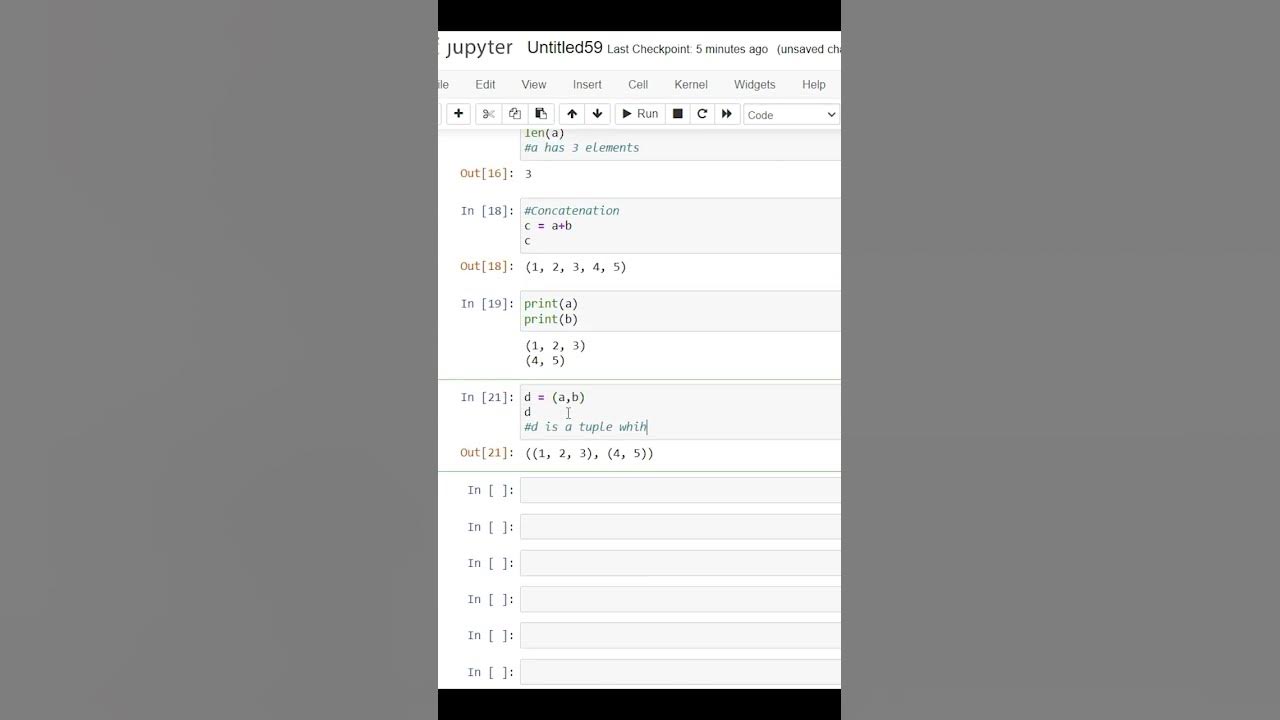 jupyter Untitled59 Last Checkpoint: 5 minutes ago (unsaved cha

ile Edit View Insert Cell Kernel Widgets Help

Run Code

len(a)
#a has 3 elements

Out[16]: 3

In [18]: #Concatenation
c = a+b
c

Out[18]: (1, 2, 3, 4, 5)

In [19]: print(a)
print(b)

(1, 2, 3)
(4, 5)

In [21]: d = (a,b)
d
#d is a tuple whih

Out[21]: ((1, 2, 3), (4, 5))

In [ ]:

In [ ]:

In [ ]:

In [ ]:

In [ ]:

In [ ]: